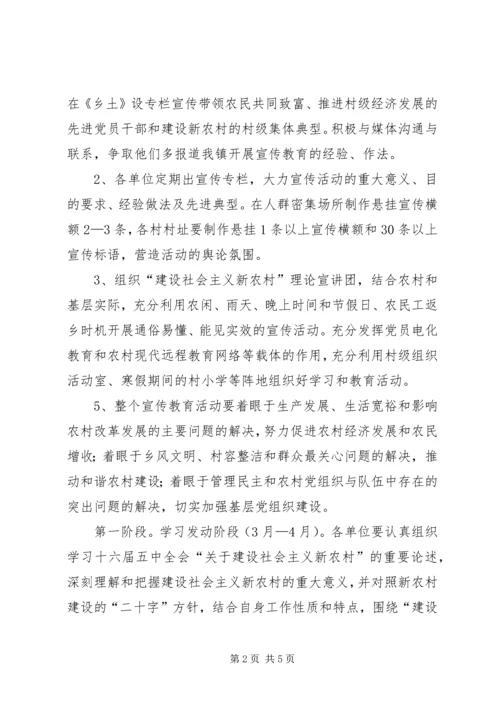 在《乡土》设专栏宣传带领农民共同致富、推进村级经济发展的先进党员干部和建设新农村的村级集体典型。积极与媒体沟通与联系，争取他们多报道我镇开展宣传教育的经验、作法。

2、各单位定期出宣传专栏，大力宣传活动的重大意义、目的要求、经验做法及先进典型。在人群密集场所制作悬挂宣传横额2—3条，各村村址要制作悬挂1条以上宣传横额和30条以上宣传标语，营造活动的舆论氛围。

3、组织“建设社会主义新农村”理论宣讲团，结合农村和基层实际，充分利用农闲、雨天、晚上时间和节假日、农民工返乡时机开展通俗易懂、能见实效的宣传活动。充分发挥党员电化教育和农村现代远程教育网络等载体的作用，充分利用村级组织活动室、寒假期间的村小学等阵地组织好学习和教育活动。

5、整个宣传教育活动要着眼于生产发展、生活宽裕和影响农村改革发展的主要问题的解决，努力促进农村经济发展和农民增收；着眼于乡风文明、村容整洁和群众最关心问题的解决，推动和谐农村建设；着眼于管理民主和农村党组织与队伍中存在的突出问题的解决，切实加强基层党组织建设。

第一阶段。学习发动阶段（3月—4月）。各单位要认真组织学习十六届五中全会“关于建设社会主义新农村”的重要论述，深刻理解和把握建设社会主义新农村的重大意义，并对照新农村建设的“二十字”方针，结合自身工作性质和特点，围绕“建设

第2页 共5页